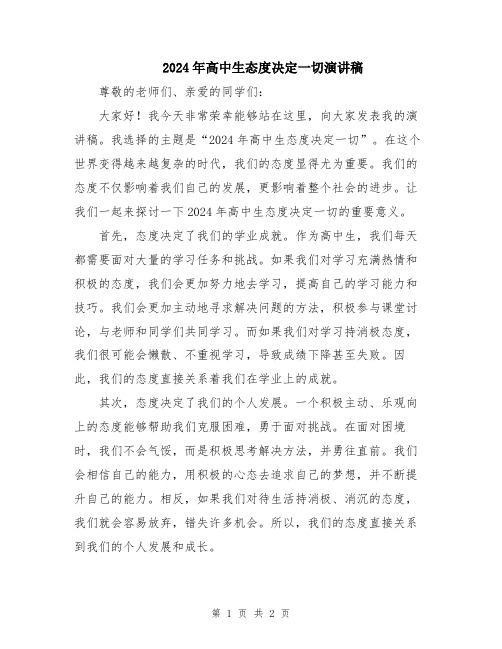 2024年高中生态度决定一切演讲稿

尊敬的老师们、亲爱的同学们：

大家好！我今天非常荣幸能够站在这里，向大家发表我的演讲稿。我选择的主题是“2024年高中生态度决定一切”。在这个世界变得越来越复杂的时代，我们的态度显得尤为重要。我们的态度不仅影响着我们自己的发展，更影响着整个社会的进步。让我们一起来探讨一下2024年高中生态度决定一切的重要意义。

首先，态度决定了我们的学业成就。作为高中生，我们每天都需要面对大量的学习任务和挑战。如果我们对学习充满热情和积极的态度，我们会更加努力地去学习，提高自己的学习能力和技巧。我们会更加主动地寻求解决问题的方法，积极参与课堂讨论，与老师和同学们共同学习。而如果我们对学习持消极态度，我们很可能会懒散、不重视学习，导致成绩下降甚至失败。因此，我们的态度直接关系着我们在学业上的成就。

其次，态度决定了我们的个人发展。一个积极主动、乐观向上的态度能够帮助我们克服困难，勇于面对挑战。在面对困境时，我们不会气馁，而是积极思考解决方法，并勇往直前。我们会相信自己的能力，用积极的心态去追求自己的梦想，并不断提升自己的能力。相反，如果我们对待生活持消极、消沉的态度，我们就会容易放弃，错失许多机会。所以，我们的态度直接关系到我们的个人发展和成长。

第 1 页 共 2 页